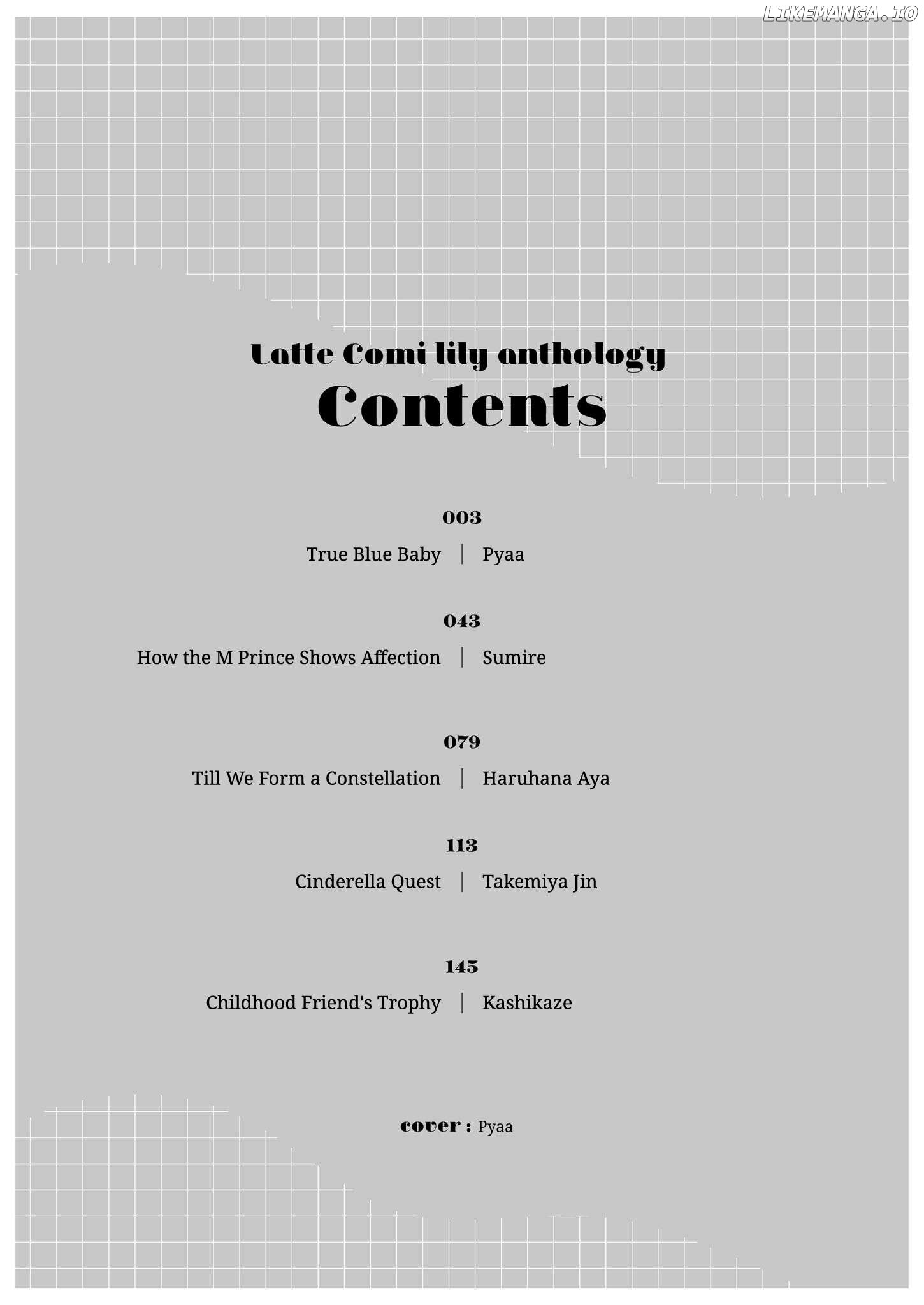 LIKEMANGA.IO

Latte Comi lily anthology
Contents

003
True Blue Baby | Pyaa

043
How the M Prince Shows Affection | Sumire

079
Till We Form a Constellation | Haruhana Aya

113
Cinderella Quest | Takemiya Jin

145
Childhood Friend's Trophy | Kashikaze

cover : Pyaa